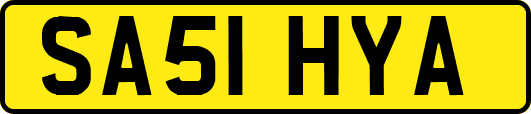 SA51 HYA